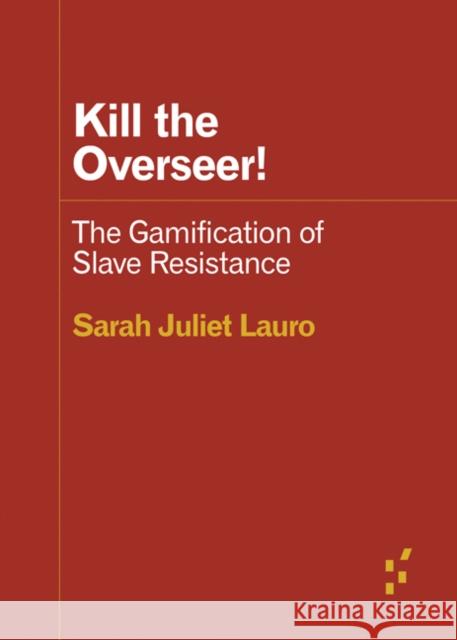 Kill the Overseer!

The Gamification of Slave Resistance

Sarah Juliet Lauro

Kraina Książek